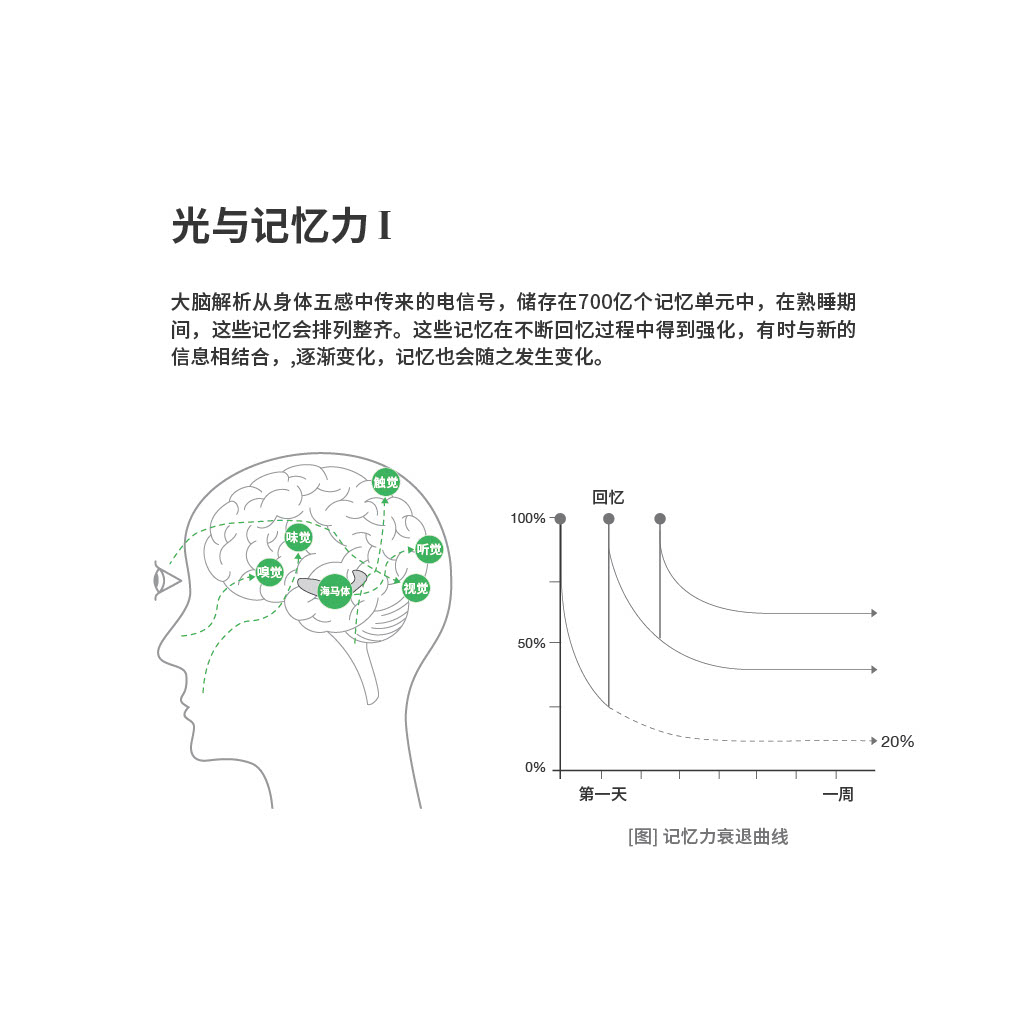 光与记忆力 I

大脑解析从身体五感中传来的电信号，储存在700亿个记忆单元中，在熟睡期间，这些记忆会排列整齐。这些记忆在不断回忆过程中得到强化，有时与新的信息相结合，,逐渐变化，记忆也会随之发生变化。

触觉
味觉
听觉
嗅觉
海马体
视觉

回忆
100%
50%
0%
20%
第一天
一周

[图] 记忆力衰退曲线